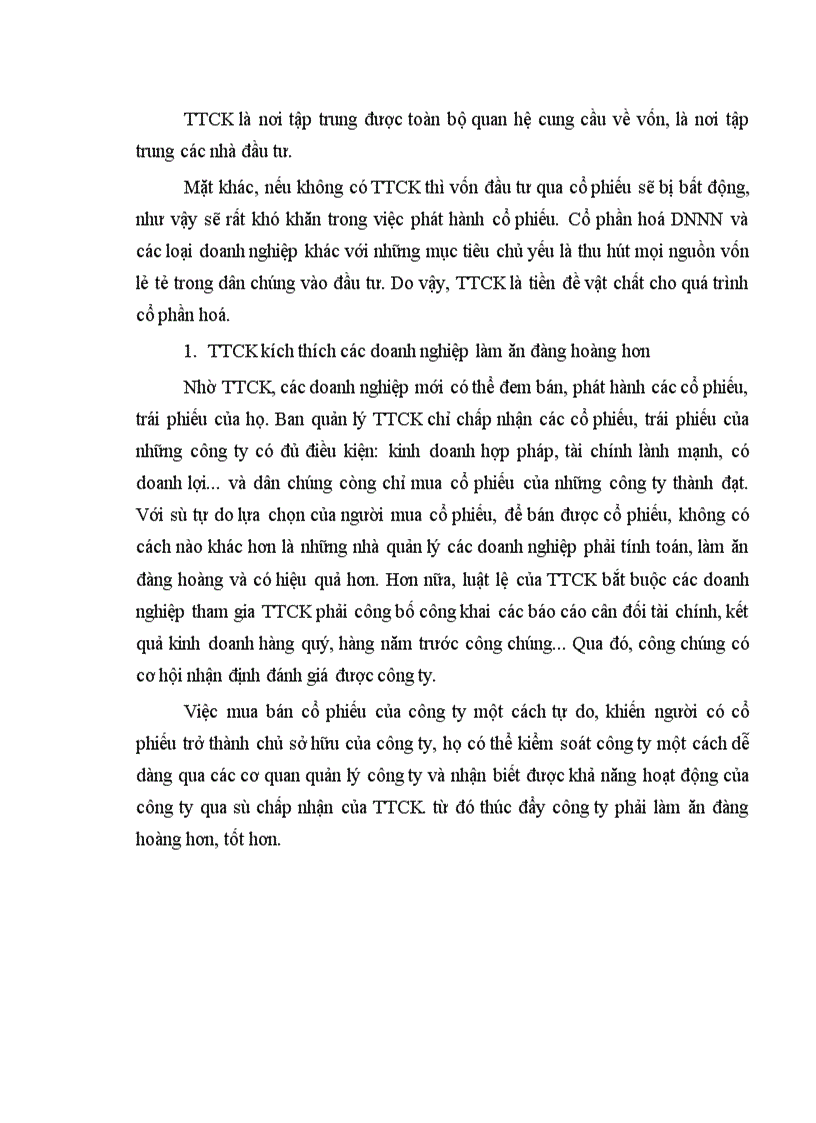 TTCK là nơi tập trung được toàn bộ quan hệ cung cầu về vốn, là nơi tập trung các nhà đầu tư.

Mặt khác, nếu không có TTCK thì vốn đầu tư qua cổ phiếu sẽ bị bất động, như vậy sẽ rất khó khăn trong việc phát hành cổ phiếu. Cổ phần hoá DNNN và các loại doanh nghiệp khác với những mục tiêu chủ yếu là thu hút mọi nguồn vốn lẻ tẻ trong dân chúng vào đầu tư. Do vậy, TTCK là tiền đề vật chất cho quá trình cổ phần hoá.

1. TTCK kích thích các doanh nghiệp làm ăn đàng hoàng hơn

Nhờ TTCK, các doanh nghiệp mới có thể đem bán, phát hành các cổ phiếu, trái phiếu của họ. Ban quản lý TTCK chỉ chấp nhận các cổ phiếu, trái phiếu của những công ty có đủ điều kiện: kinh doanh hợp pháp, tài chính lành mạnh, có doanh lợi... và dân chúng còng chỉ mua cổ phiếu của những công ty thành đạt. Với sù tự do lựa chọn của người mua cổ phiếu, để bán được cổ phiếu, không có cách nào khác hơn là những nhà quản lý các doanh nghiệp phải tính toán, làm ăn đàng hoàng và có hiệu quả hơn. Hơn nữa, luật lệ của TTCK bắt buộc các doanh nghiệp tham gia TTCK phải công bố công khai các báo cáo cân đối tài chính, kết quả kinh doanh hàng quý, hàng năm trước công chúng... Qua đó, công chúng có cơ hội nhận định đánh giá được công ty.

Việc mua bán cổ phiếu của công ty một cách tự do, khiến người có cổ phiếu trở thành chủ sở hữu của công ty, họ có thể kiểm soát công ty một cách dễ dàng qua các cơ quan quản lý công ty và nhận biết được khả năng hoạt động của công ty qua sù chấp nhận của TTCK. từ đó thúc đẩy công ty phải làm ăn đàng hoàng hơn, tốt hơn.